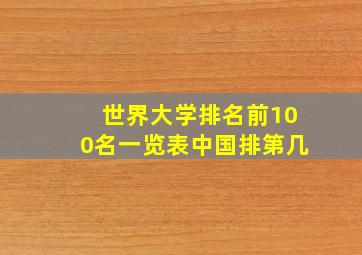 世界大学排名前100名一览表中国排第几